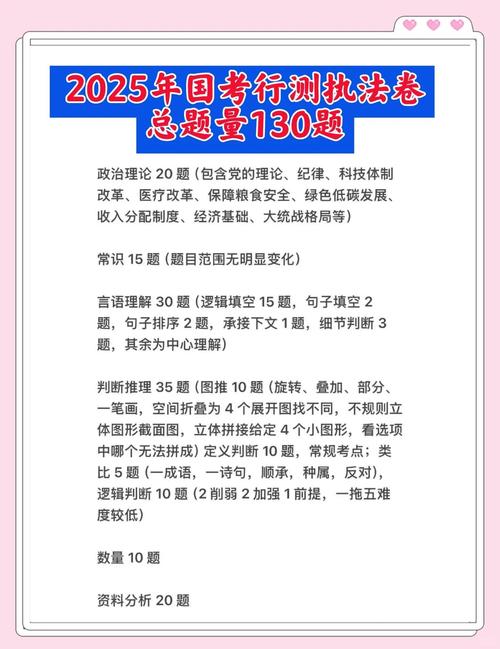 2025年国考行测执法卷
总题量130题

政治理论 20 题（包含党的理论、纪律、科技体制改革、医疗改革、保障粮食安全、绿色低碳发展、收入分配制度、经济基础、大统战格局等）

常识 15 题（题目范围无明显变化）

言语理解 30 题（逻辑填空 15 题，句子填空 2 题，句子排序 2 题，承接下文 1 题，细节判断 3 题，其余为中心理解）

判断推理 35 题（图推 10 题（旋转、叠加、部分、一笔画，空间折叠为 4 个展开图找不同，不规则立体图形截面图，立体拼接给定 4 个小图形，看选项中哪个无法拼成）定义判断 10 题，常规考点；类比 5 题（一成语，一诗句，顺承，种属，反对），逻辑判断 10 题（2 削弱 2 加强 1 前提，一拖五难度较低）

数量 10 题

资料分析 20 题